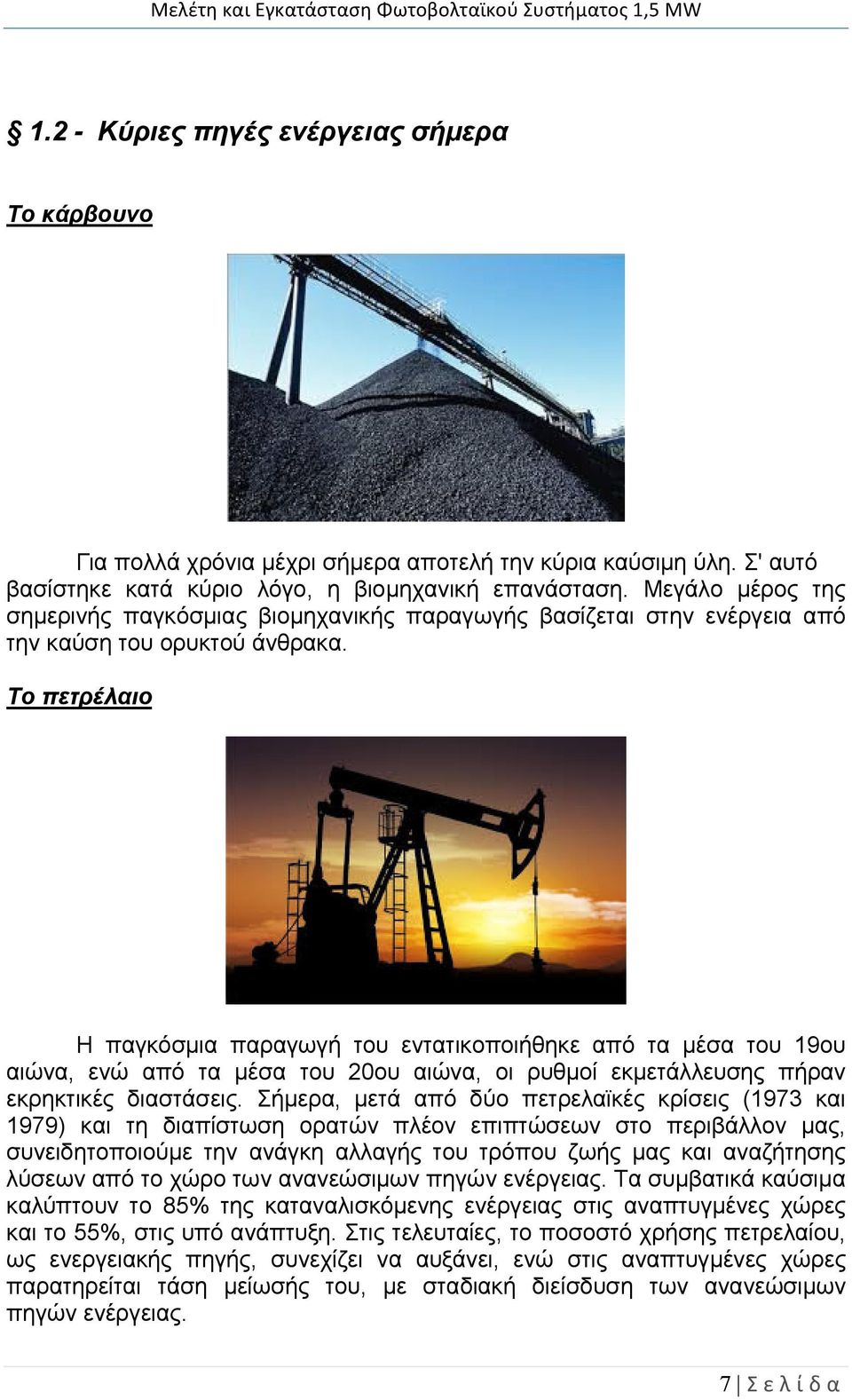 Μελέτη και Εγκατάσταση Φωτοβολταϊκού Συστήματος 1,5 MW

§ 1.2 - Κύριες πηγές ενέργειας σήμερα

Το κάρβουνο

Για πολλά χρόνια μέχρι σήμερα αποτελή την κύρια καύσιμη ύλη. Σ' αυτό βασίστηκε κατά κύριο λόγο, η βιομηχανική επανάσταση. Μεγάλο μέρος της σημερινής παγκόσμιας βιομηχανικής παραγωγής βασίζεται στην ενέργεια από την καύση του ορυκτού άνθρακα.

Το πετρέλαιο

Η παγκόσμια παραγωγή του εντατικοποιήθηκε από τα μέσα του 19ου αιώνα, ενώ από τα μέσα του 20ου αιώνα, οι ρυθμοί εκμετάλλευσης πήραν εκρηκτικές διαστάσεις. Σήμερα, μετά από δύο πετρελαϊκές κρίσεις (1973 και 1979) και τη διαπίστωση ορατών πλέον επιπτώσεων στο περιβάλλον μας, συνειδητοποιούμε την ανάγκη αλλαγής του τρόπου ζωής μας και αναζήτησης λύσεων από το χώρο των ανανεώσιμων πηγών ενέργειας. Τα συμβατικά καύσιμα καλύπτουν το 85% της καταναλισκόμενης ενέργειας στις αναπτυγμένες χώρες και το 55%, στις υπό ανάπτυξη. Στις τελευταίες, το ποσοστό χρήσης πετρελαίου, ως ενεργειακής πηγής, συνεχίζει να αυξάνει, ενώ στις αναπτυγμένες χώρες παρατηρείται τάση μείωσής του, με σταδιακή διείσδυση των ανανεώσιμων πηγών ενέργειας.

7 | Σ ε λ ί δ α